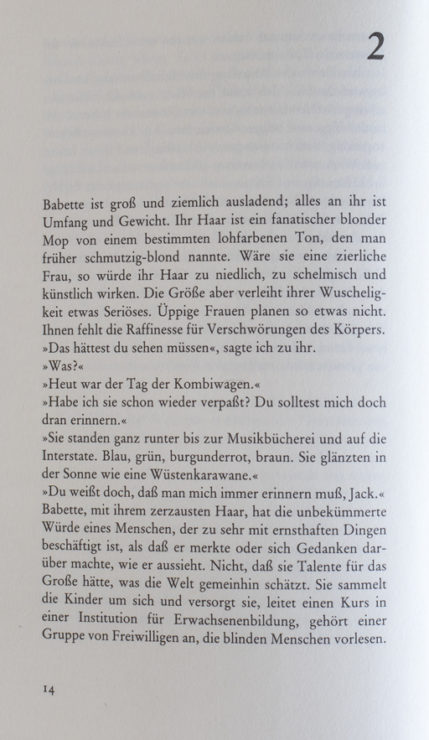 2

Babette ist groß und ziemlich ausladend; alles an ihr ist Umfang und Gewicht. Ihr Haar ist ein fanatischer blonder Mop von einem bestimmten lohfarbenen Ton, den man früher schmutzig-blond nannte. Wäre sie eine zierliche Frau, so würde ihr Haar zu niedlich, zu schelmisch und künstlich wirken. Die Größe aber verleiht ihrer Wuscheligkeit etwas Seriöses. Üppige Frauen planen so etwas nicht. Ihnen fehlt die Raffinesse für Verschwörungen des Körpers.
»Das hättest du sehen müssen«, sagte ich zu ihr.
»Was?«
»Heut war der Tag der Kombiwagen.«
»Habe ich sie schon wieder verpaßt? Du solltest mich doch dran erinnern.«
»Sie standen ganz runter bis zur Musikbücherei und auf die Interstate. Blau, grün, burgunderrot, braun. Sie glänzten in der Sonne wie eine Wüstenkarawane.«
»Du weißt doch, daß man mich immer erinnern muß, Jack.«
Babette, mit ihrem zerzausten Haar, hat die unbekümmerte Würde eines Menschen, der zu sehr mit ernsthaften Dingen beschäftigt ist, als daß er merkte oder sich Gedanken darüber machte, wie er aussieht. Nicht, daß sie Talente für das Große hätte, was die Welt gemeinhin schätzt. Sie sammelt die Kinder um sich und versorgt sie, leitet einen Kurs in einer Institution für Erwachsenenbildung, gehört einer Gruppe von Freiwilligen an, die blinden Menschen vorlesen.

14